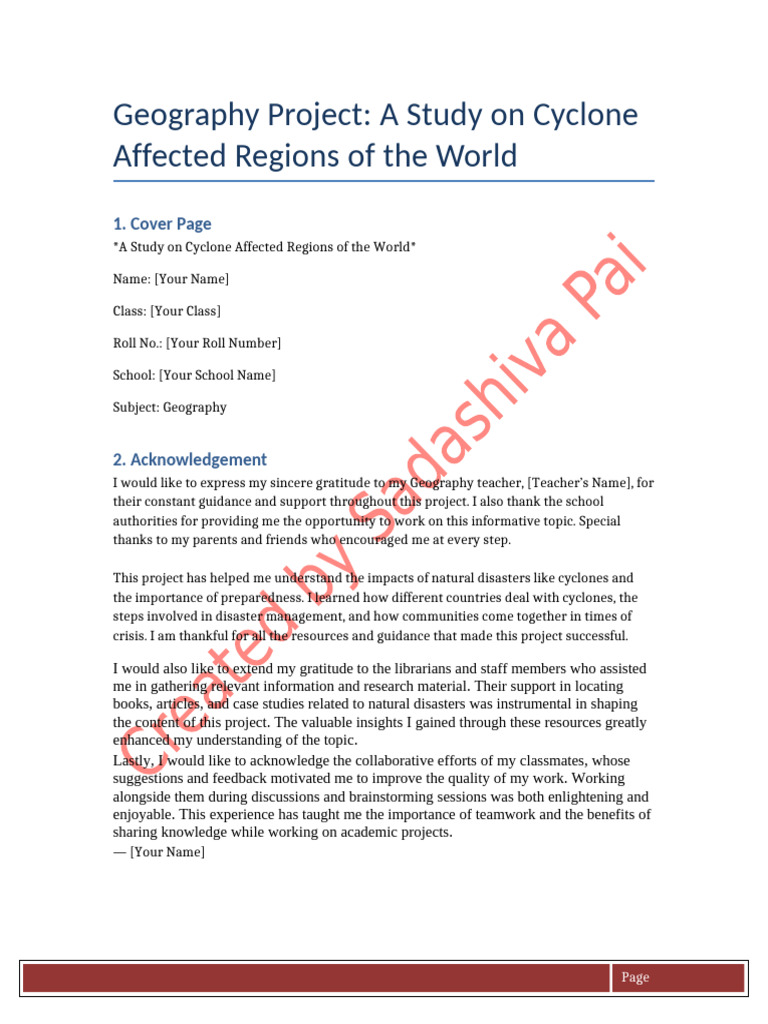 Geography Project: A Study on Cyclone Affected Regions of the World

1. Cover Page

*A Study on Cyclone Affected Regions of the World*

Name: [Your Name]

Class: [Your Class]

Roll No.: [Your Roll Number]

School: [Your School Name]

Subject: Geography

2. Acknowledgement

I would like to express my sincere gratitude to my Geography teacher, [Teacher's Name], for their constant guidance and support throughout this project. I also thank the school authorities for providing me the opportunity to work on this informative topic. Special thanks to my parents and friends who encouraged me at every step.

This project has helped me understand the impacts of natural disasters like cyclones and the importance of preparedness. I learned how different countries deal with cyclones, the steps involved in disaster management, and how communities come together in times of crisis. I am thankful for all the resources and guidance that made this project successful.

I would also like to extend my gratitude to the librarians and staff members who assisted me in gathering relevant information and research material. Their support in locating books, articles, and case studies related to natural disasters was instrumental in shaping the content of this project. The valuable insights I gained through these resources greatly enhanced my understanding of the topic.
Lastly, I would like to acknowledge the collaborative efforts of my classmates, whose suggestions and feedback motivated me to improve the quality of my work. Working alongside them during discussions and brainstorming sessions was both enlightening and enjoyable. This experience has taught me the importance of teamwork and the benefits of sharing knowledge while working on academic projects.
— [Your Name]

Created by Sadashiva Pai

Page